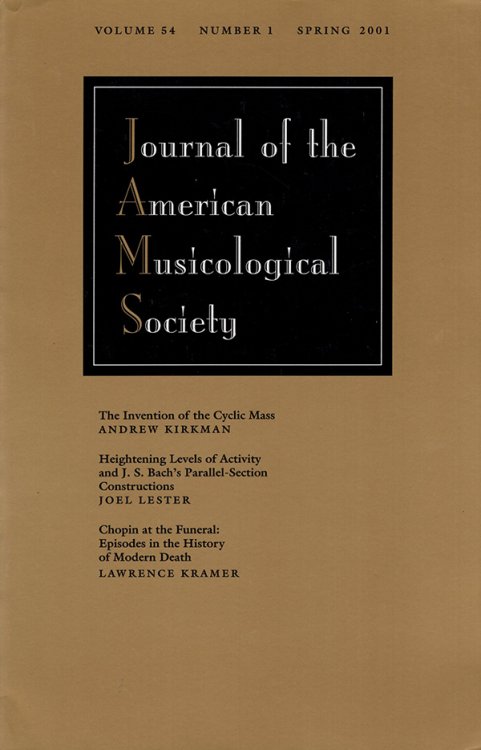 VOLUME 54 NUMBER 1 SPRING 2001

Journal of the American Musicological Society

The Invention of the Cyclic Mass
ANDREW KIRKMAN

Heightening Levels of Activity and J. S. Bach's Parallel-Section Constructions
JOEL LESTER

Chopin at the Funeral: Episodes in the History of Modern Death
LAWRENCE KRAMER